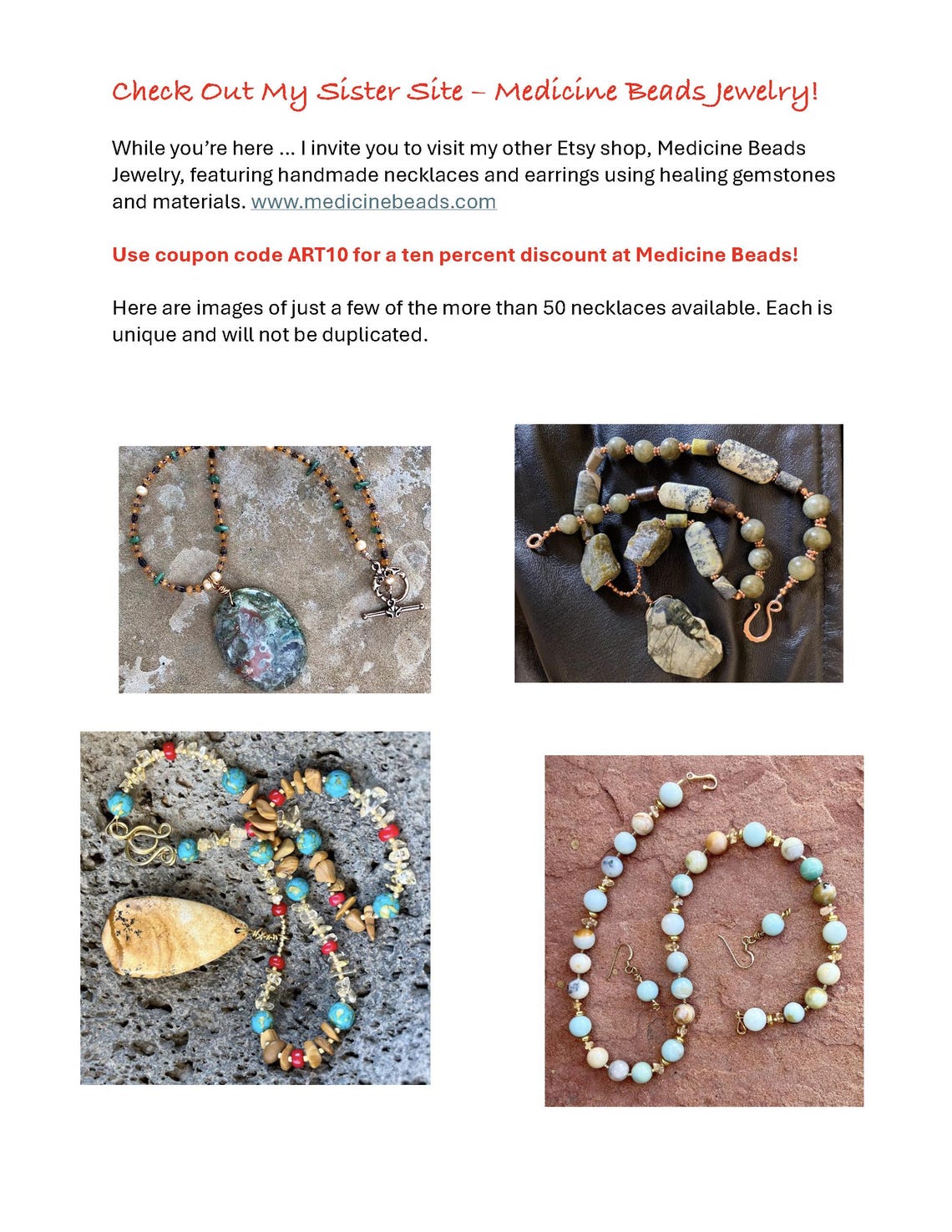 Check Out My Sister Site – Medicine Beads Jewelry!

While you're here ... I invite you to visit my other Etsy shop, Medicine Beads Jewelry, featuring handmade necklaces and earrings using healing gemstones and materials. www.medicinebeads.com

Use coupon code ART10 for a ten percent discount at Medicine Beads!

Here are images of just a few of the more than 50 necklaces available. Each is unique and will not be duplicated.